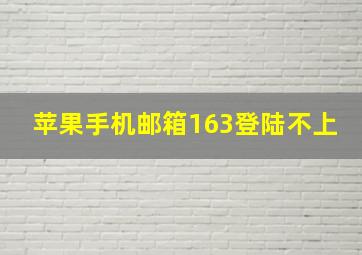 苹果手机邮箱163登陆不上